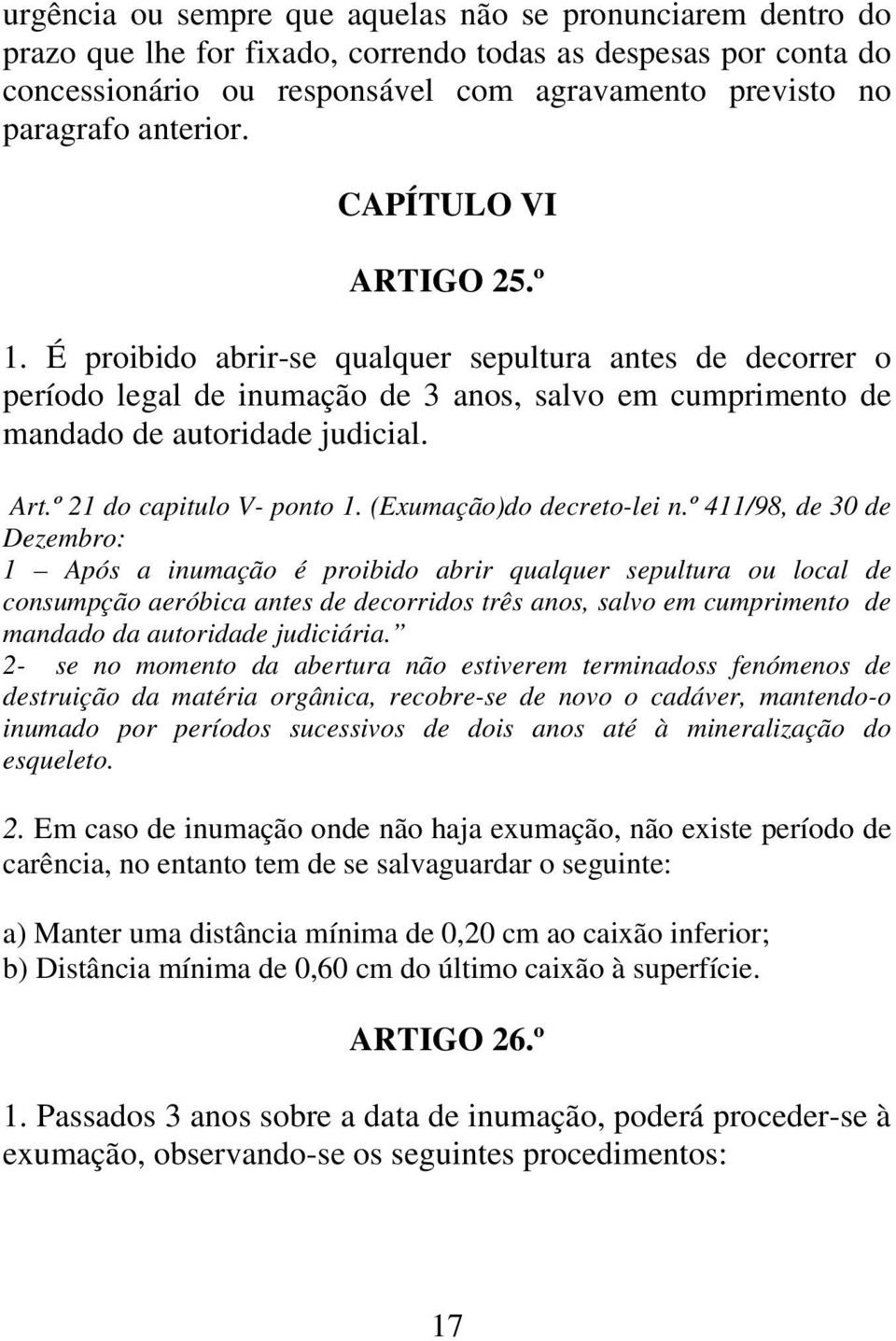 urgência ou sempre que aquelas não se pronunciarem dentro do prazo que lhe for fixado, correndo todas as despesas por conta do concessionário ou responsável com agravamento previsto no paragrafo anterior.

CAPÍTULO VI

ARTIGO 25.º

1. É proibido abrir-se qualquer sepultura antes de decorrer o período legal de inumação de 3 anos, salvo em cumprimento de mandado de autoridade judicial.

Art.º 21 do capitulo V- ponto 1. (Exumação)do decreto-lei n.º 411/98, de 30 de Dezembro:
1 – Após a inumação é proibido abrir qualquer sepultura ou local de consumpção aeróbica antes de decorridos três anos, salvo em cumprimento de mandado da autoridade judiciária.”
2- se no momento da abertura não estiverem terminadoss fenómenos de destruição da matéria orgânica, recobre-se de novo o cadáver, mantendo-o inumado por períodos sucessivos de dois anos até à mineralização do esqueleto.

2. Em caso de inumação onde não haja exumação, não existe período de carência, no entanto tem de se salvaguardar o seguinte:

a) Manter uma distância mínima de 0,20 cm ao caixão inferior;
b) Distância mínima de 0,60 cm do último caixão à superfície.

ARTIGO 26.º

1. Passados 3 anos sobre a data de inumação, poderá proceder-se à exumação, observando-se os seguintes procedimentos:

17